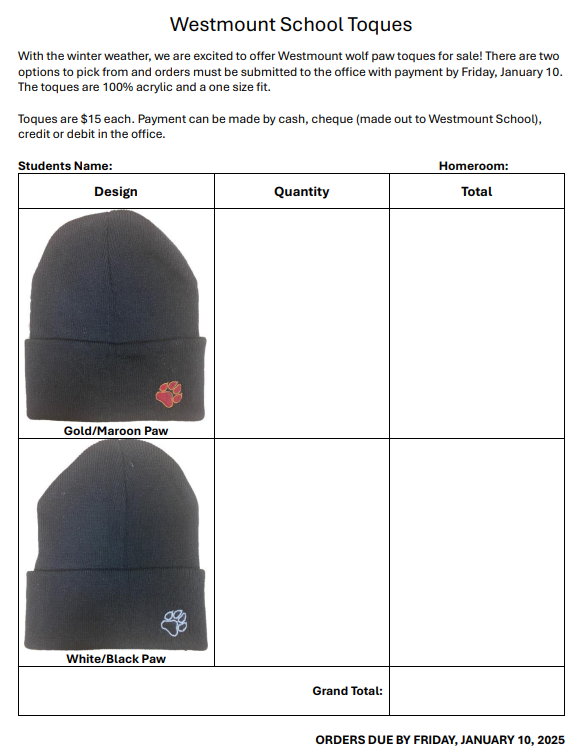 Westmount School Toques

With the winter weather, we are excited to offer Westmount wolf paw toques for sale! There are two options to pick from and orders must be submitted to the office with payment by Friday, January 10. The toques are 100% acrylic and a one size fit.

Toques are $15 each. Payment can be made by cash, cheque (made out to Westmount School), credit or debit in the office.

Students Name: Homeroom:

| Design | Quantity | Total |
|---|---|---|
| Gold/Maroon Paw | | |
| White/Black Paw | | |
| Grand Total: | | |

ORDERS DUE BY FRIDAY, JANUARY 10, 2025